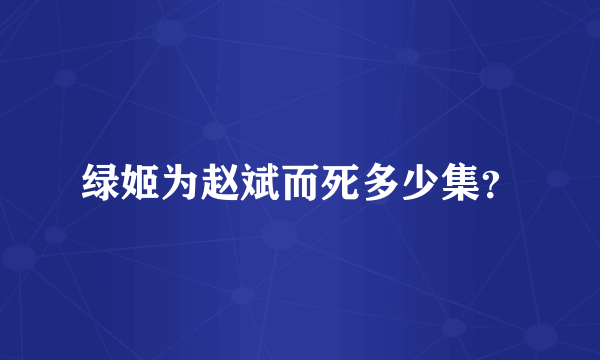 绿姬为赵斌而死多少集?